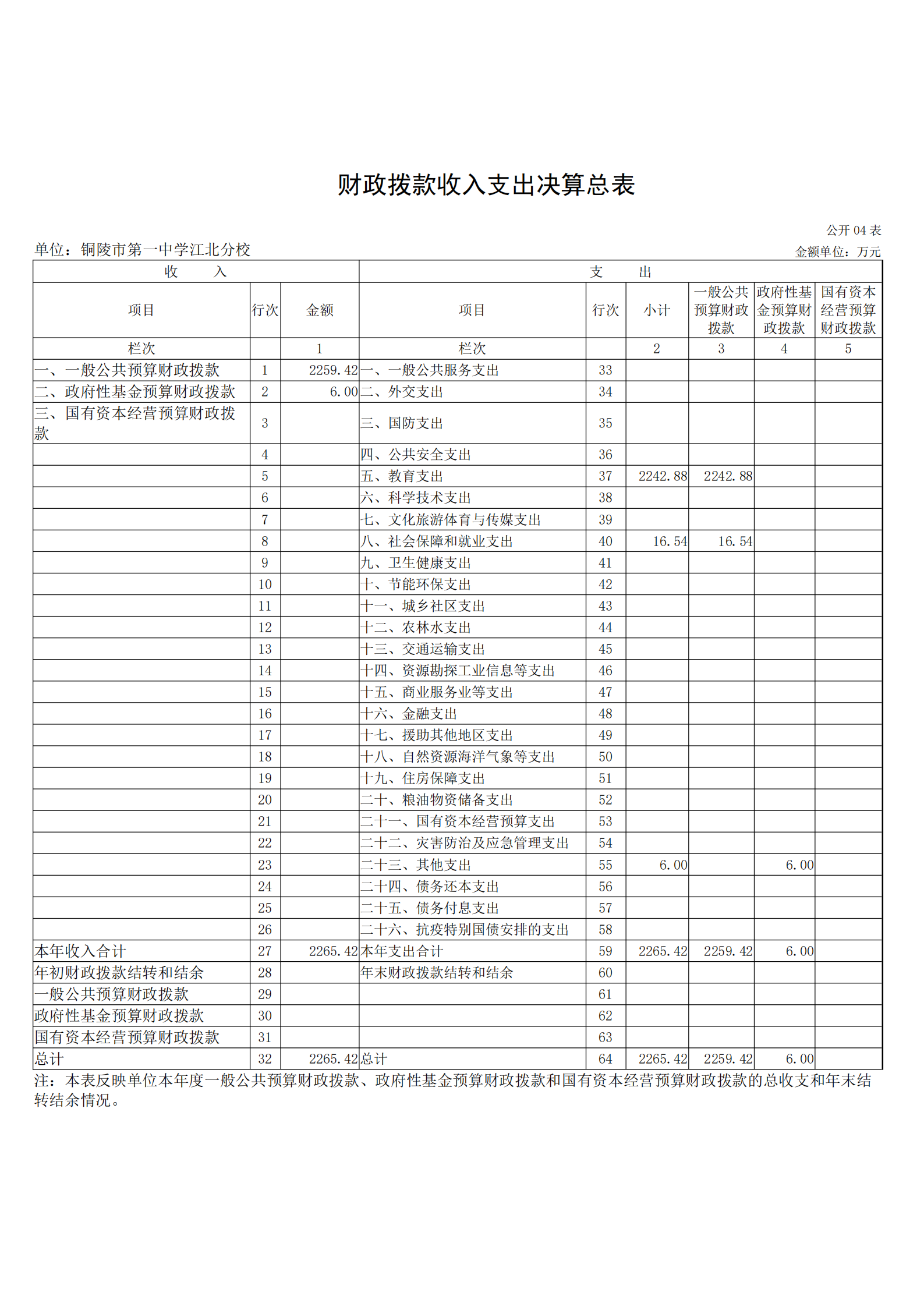 财政拨款收入支出决算总表

公开 04 表

单位：铜陵市第一中学江北分校

金额单位：万元

| 收　入 | | | 支　出 | | | | | |
|---|---|---|---|---|---|---|---|---|
| 项目 | 行次 | 金额 | 项目 | 行次 | 小计 | 一般公共预算财政拨款 | 政府性基金预算财政拨款 | 国有资本经营预算财政拨款 |
| 栏次 | | 1 | 栏次 | | 2 | 3 | 4 | 5 |
| 一、一般公共预算财政拨款 | 1 | 2259.42 | 一、一般公共服务支出 | 33 | | | | |
| 二、政府性基金预算财政拨款 | 2 | 6.00 | 二、外交支出 | 34 | | | | |
| 三、国有资本经营预算财政拨款 | 3 | | 三、国防支出 | 35 | | | | |
| | 4 | | 四、公共安全支出 | 36 | | | | |
| | 5 | | 五、教育支出 | 37 | 2242.88 | 2242.88 | | |
| | 6 | | 六、科学技术支出 | 38 | | | | |
| | 7 | | 七、文化旅游体育与传媒支出 | 39 | | | | |
| | 8 | | 八、社会保障和就业支出 | 40 | 16.54 | 16.54 | | |
| | 9 | | 九、卫生健康支出 | 41 | | | | |
| | 10 | | 十、节能环保支出 | 42 | | | | |
| | 11 | | 十一、城乡社区支出 | 43 | | | | |
| | 12 | | 十二、农林水支出 | 44 | | | | |
| | 13 | | 十三、交通运输支出 | 45 | | | | |
| | 14 | | 十四、资源勘探工业信息等支出 | 46 | | | | |
| | 15 | | 十五、商业服务业等支出 | 47 | | | | |
| | 16 | | 十六、金融支出 | 48 | | | | |
| | 17 | | 十七、援助其他地区支出 | 49 | | | | |
| | 18 | | 十八、自然资源海洋气象等支出 | 50 | | | | |
| | 19 | | 十九、住房保障支出 | 51 | | | | |
| | 20 | | 二十、粮油物资储备支出 | 52 | | | | |
| | 21 | | 二十一、国有资本经营预算支出 | 53 | | | | |
| | 22 | | 二十二、灾害防治及应急管理支出 | 54 | | | | |
| | 23 | | 二十三、其他支出 | 55 | 6.00 | | 6.00 | |
| | 24 | | 二十四、债务还本支出 | 56 | | | | |
| | 25 | | 二十五、债务付息支出 | 57 | | | | |
| | 26 | | 二十六、抗疫特别国债安排的支出 | 58 | | | | |
| 本年收入合计 | 27 | 2265.42 | 本年支出合计 | 59 | 2265.42 | 2259.42 | 6.00 | |
| 年初财政拨款结转和结余 | 28 | | 年末财政拨款结转和结余 | 60 | | | | |
| 一般公共预算财政拨款 | 29 | | | 61 | | | | |
| 政府性基金预算财政拨款 | 30 | | | 62 | | | | |
| 国有资本经营预算财政拨款 | 31 | | | 63 | | | | |
| 总计 | 32 | 2265.42 | 总计 | 64 | 2265.42 | 2259.42 | 6.00 | |

注：本表反映单位本年度一般公共预算财政拨款、政府性基金预算财政拨款和国有资本经营预算财政拨款的总收支和年末结转结余情况。